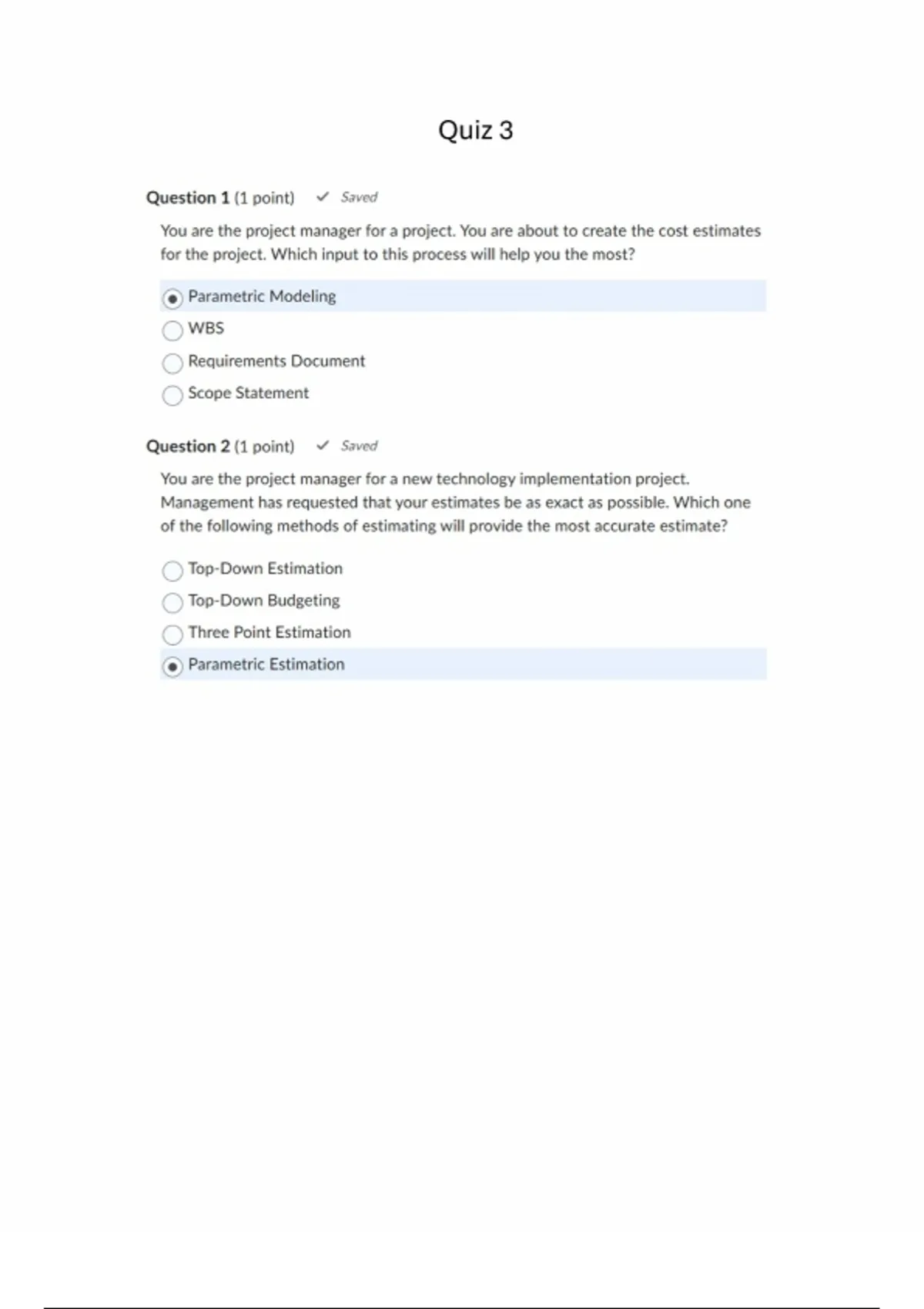 Quiz 3

Question 1 (1 point) ✓ Saved

You are the project manager for a project. You are about to create the cost estimates for the project. Which input to this process will help you the most?

Parametric Modeling
WBS
Requirements Document
Scope Statement

Question 2 (1 point) ✓ Saved

You are the project manager for a new technology implementation project. Management has requested that your estimates be as exact as possible. Which one of the following methods of estimating will provide the most accurate estimate?

Top-Down Estimation
Top-Down Budgeting
Three Point Estimation
Parametric Estimation